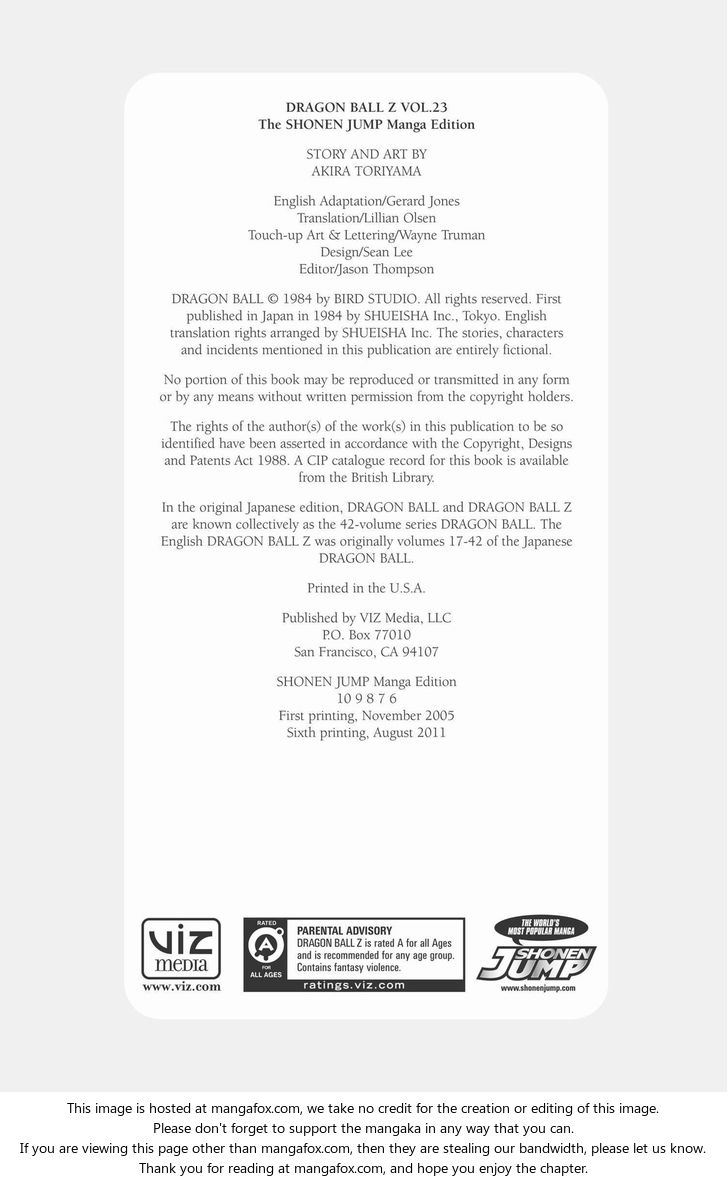 DRAGON BALL Z VOL.23
The SHONEN JUMP Manga Edition

STORY AND ART BY
AKIRA TORIYAMA

English Adaptation/Gerard Jones
Translation/Lillian Olsen
Touch-up Art & Lettering/Wayne Truman
Design/Sean Lee
Editor/Jason Thompson

DRAGON BALL © 1984 by BIRD STUDIO. All rights reserved. First published in Japan in 1984 by SHUEISHA Inc., Tokyo. English translation rights arranged by SHUEISHA Inc. The stories, characters and incidents mentioned in this publication are entirely fictional.

No portion of this book may be reproduced or transmitted in any form or by any means without written permission from the copyright holders.

The rights of the author(s) of the work(s) in this publication to be so identified have been asserted in accordance with the Copyright, Designs and Patents Act 1988. A CIP catalogue record for this book is available from the British Library.

In the original Japanese edition, DRAGON BALL and DRAGON BALL Z are known collectively as the 42-volume series DRAGON BALL. The English DRAGON BALL Z was originally volumes 17-42 of the Japanese DRAGON BALL.

Printed in the U.S.A.

Published by VIZ Media, LLC
P.O. Box 77010
San Francisco, CA 94107

SHONEN JUMP Manga Edition
10 9 8 7 6
First printing, November 2005
Sixth printing, August 2011

VIZ media
www.viz.com

RATED
A
FOR ALL AGES
PARENTAL ADVISORY
DRAGON BALL Z is rated A for all Ages and is recommended for any age group. Contains fantasy violence.
ratings.viz.com

THE WORLD'S MOST POPULAR MANGA
SHONEN JUMP
www.shonenjump.com

This image is hosted at mangafox.com, we take no credit for the creation or editing of this image.
Please don't forget to support the mangaka in any way that you can.
If you are viewing this page other than mangafox.com, then they are stealing our bandwidth, please let us know.
Thank you for reading at mangafox.com, and hope you enjoy the chapter.